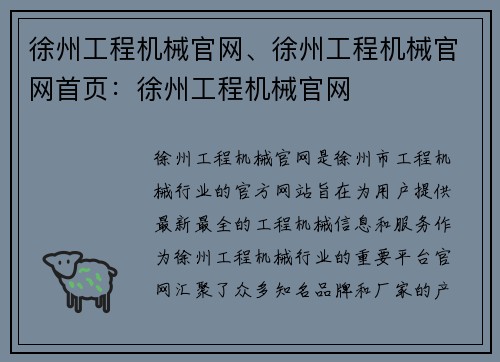 徐州工程机械官网、徐州工程机械官网首页：徐州工程机械官网

徐州工程机械官网是徐州市工程机械行业的官方网站旨在为用户提供最新最全的工程机械信息和服务作为徐州工程机械行业的重要平台官网汇聚了众多知名品牌和厂家的产